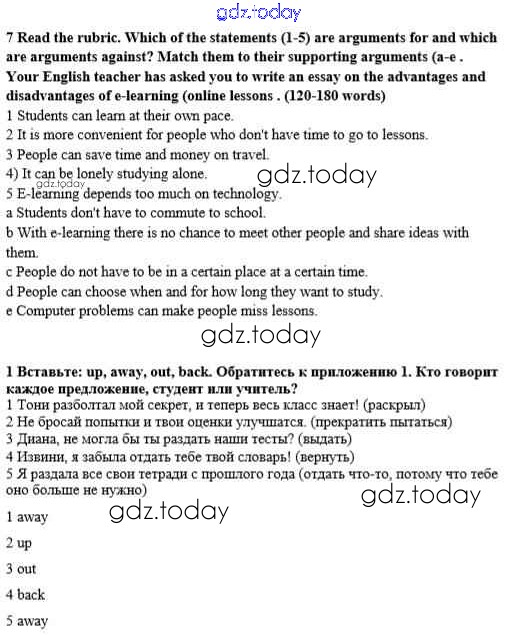 gdz.today

7 Read the rubric. Which of the statements (1-5) are arguments for and which are arguments against? Match them to their supporting arguments (a-e . Your English teacher has asked you to write an essay on the advantages and disadvantages of e-learning (online lessons . (120-180 words)
1 Students can learn at their own pace.
2 It is more convenient for people who don't have time to go to lessons.
3 People can save time and money on travel.
4) It can be lonely studying alone.
gdz.today
gdz.today
5 E-learning depends too much on technology.
a Students don't have to commute to school.
b With e-learning there is no chance to meet other people and share ideas with them.
c People do not have to be in a certain place at a certain time.
d People can choose when and for how long they want to study.
e Computer problems can make people miss lessons.

gdz.today

1 Вставьте: up, away, out, back. Обратитесь к приложению 1. Кто говорит каждое предложение, студент или учитель?
1 Тони разболтал мой секрет, и теперь весь класс знает! (раскрыл)
2 Не бросай попытки и твои оценки улучшатся. (прекратить пытаться)
3 Диана, не могла бы ты раздать наши тесты? (выдать)
4 Извини, я забыла отдать тебе твой словарь! (вернуть)
5 Я раздала все свои тетради с прошлого года (отдать что-то, потому что тебе оно больше не нужно)

gdz.today
gdz.today

1 away

2 up

3 out

4 back

5 away